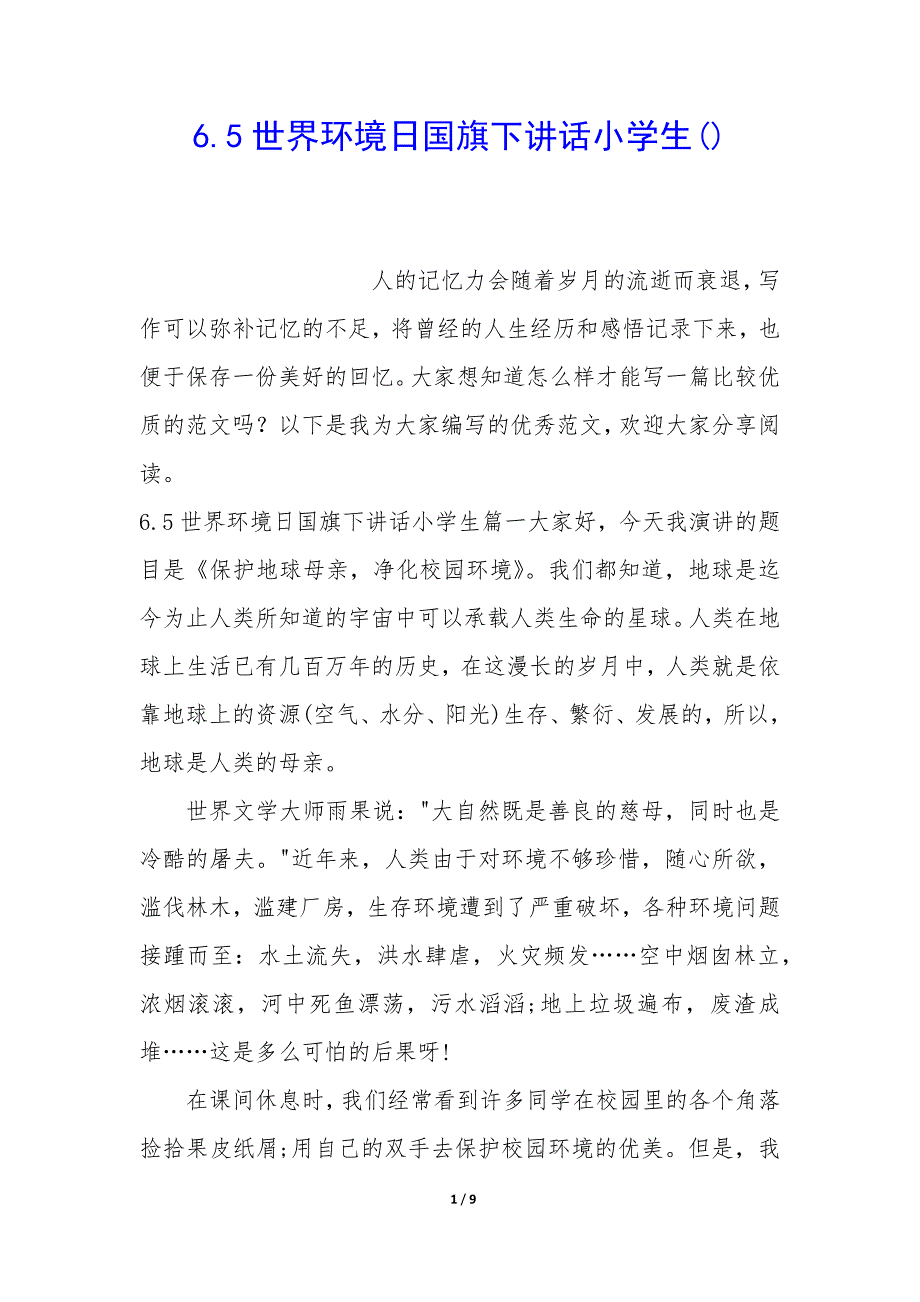 6.5世界环境日国旗下讲话小学生()

人的记忆力会随着岁月的流逝而衰退，写作可以弥补记忆的不足，将曾经的人生经历和感悟记录下来，也便于保存一份美好的回忆。大家想知道怎么样才能写一篇比较优质的范文吗？以下是我为大家编写的优秀范文，欢迎大家分享阅读。

6.5世界环境日国旗下讲话小学生篇一大家好，今天我演讲的题目是《保护地球母亲，净化校园环境》。我们都知道，地球是迄今为止人类所知道的宇宙中可以承载人类生命的星球。人类在地球上生活已有几百万年的历史，在这漫长的岁月中，人类就是依靠地球上的资源(空气、水分、阳光)生存、繁衍、发展的，所以，地球是人类的母亲。

世界文学大师雨果说："大自然既是善良的慈母，同时也是冷酷的屠夫。"近年来，人类由于对环境不够珍惜，随心所欲，滥伐林木，滥建厂房，生存环境遭到了严重破坏，各种环境问题接踵而至：水土流失，洪水肆虐，火灾频发……空中烟囱林立，浓烟滚滚，河中死鱼漂荡，污水滔滔;地上垃圾遍布，废渣成堆……这是多么可怕的后果呀!

在课间休息时，我们经常看到许多同学在校园里的各个角落捡拾果皮纸屑;用自己的双手去保护校园环境的优美。但是，我

1 / 9